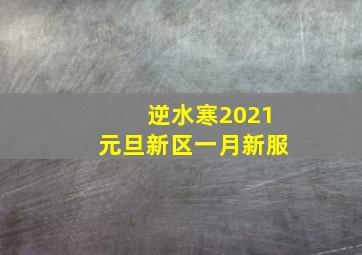 逆水寒2021
元旦新区一月新服